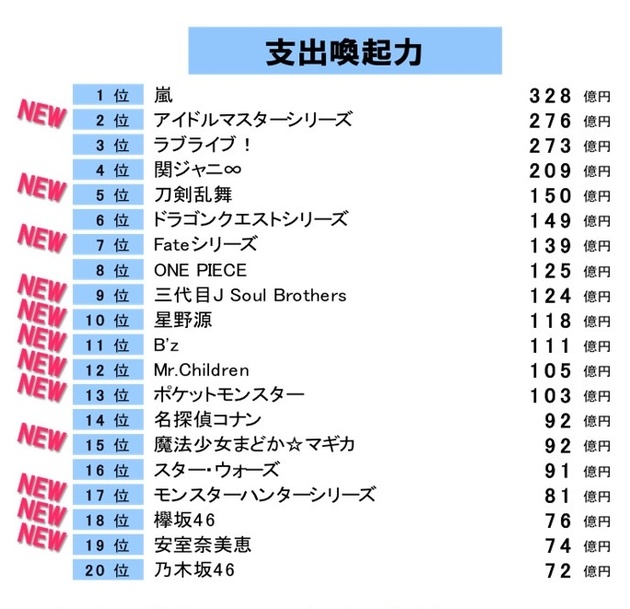 支出喚起力

| | | | |
|---|---|---|---|
| | 1 位 | 嵐 | 328 億円 |
| NEW | 2 位 | アイドルマスターシリーズ | 276 億円 |
| | 3 位 | ラブライブ！ | 273 億円 |
| | 4 位 | 関ジャニ∞ | 209 億円 |
| NEW | 5 位 | 刀剣乱舞 | 150 億円 |
| | 6 位 | ドラゴンクエストシリーズ | 149 億円 |
| NEW | 7 位 | Fateシリーズ | 139 億円 |
| | 8 位 | ONE PIECE | 125 億円 |
| NEW | 9 位 | 三代目J Soul Brothers | 124 億円 |
| NEW | 10 位 | 星野源 | 118 億円 |
| NEW | 11 位 | B'z | 111 億円 |
| NEW | 12 位 | Mr.Children | 105 億円 |
| NEW | 13 位 | ポケットモンスター | 103 億円 |
| | 14 位 | 名探偵コナン | 92 億円 |
| NEW | 15 位 | 魔法少女まどか☆マギカ | 92 億円 |
| | 16 位 | スター・ウォーズ | 91 億円 |
| NEW | 17 位 | モンスターハンターシリーズ | 81 億円 |
| NEW | 18 位 | 欅坂46 | 76 億円 |
| NEW | 19 位 | 安室奈美恵 | 74 億円 |
| | 20 位 | 乃木坂46 | 72 億円 |